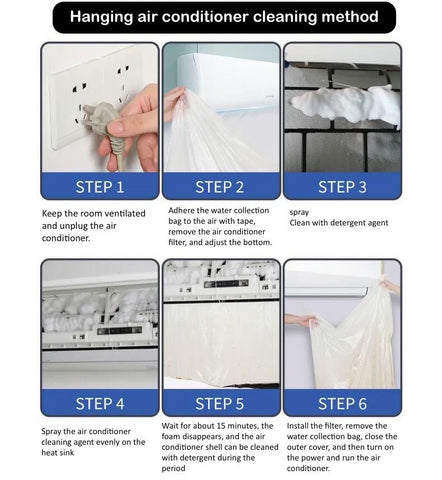 Hanging air conditioner cleaning method

STEP 1

Keep the room ventilated and unplug the air conditioner.

STEP 2

Adhere the water collection bag to the air with tape, remove the air conditioner filter, and adjust the bottom.

STEP 3

spray
Clean with detergent agent

STEP 4

Spray the air conditioner cleaning agent evenly on the heat sink

STEP 5

Wait for about 15 minutes, the foam disappears, and the air conditioner shell can be cleaned with detergent during the period

STEP 6

Install the filter, remove the water collection bag, close the outer cover, and then turn on the power and run the air conditioner.